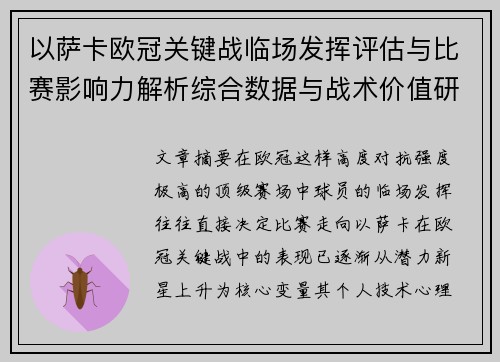 以萨卡欧冠关键战临场发挥评估与比赛影响力解析综合数据与战术价值研

文章摘要在欧冠这样高度对抗强度极高的顶级赛场中球员的临场发挥往往直接决定比赛走向以萨卡在欧冠关键战中的表现已逐渐从潜力新星上升为核心变量其个人技术心理